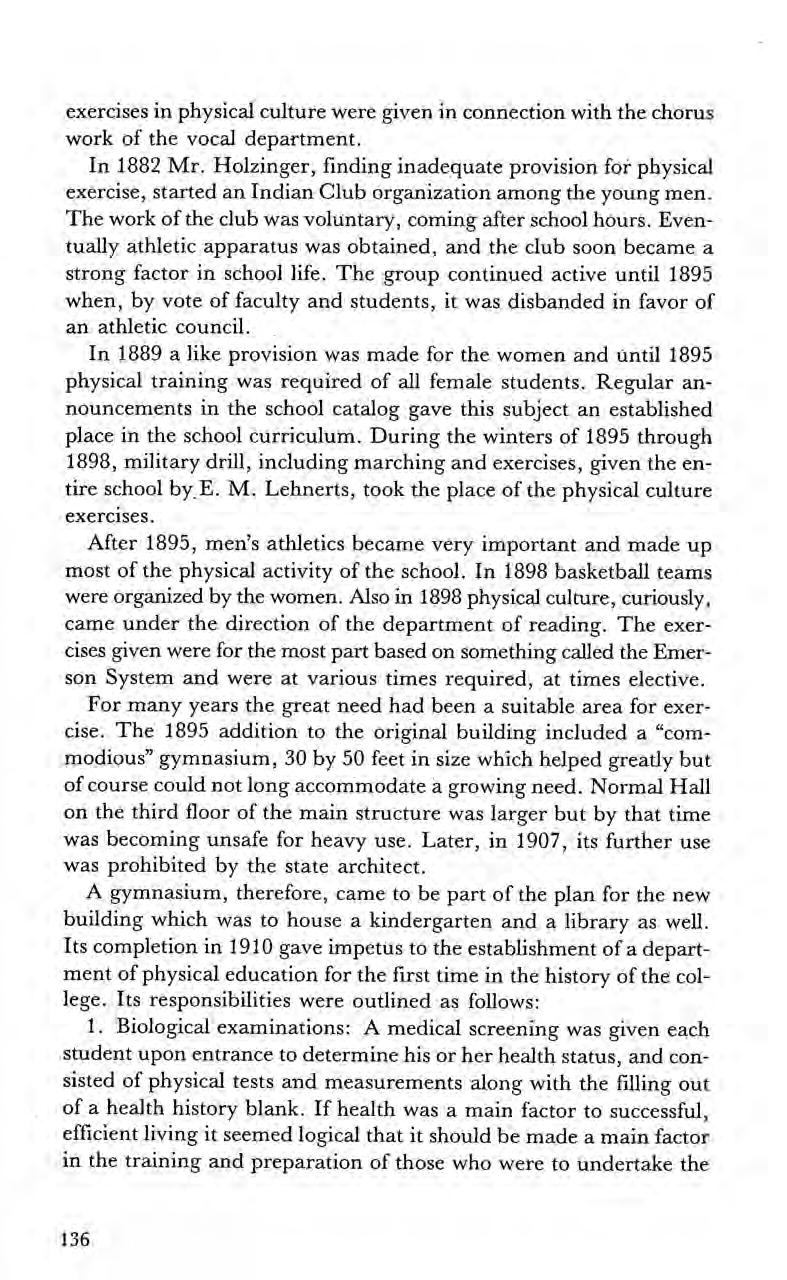 exercises in physical culture were given in connection with the chorus work of the vocal department.

In 1882 Mr. Holzinger, finding inadequate provision for physical exercise, started an Indian Club organization among the young men. The work of the club was voluntary, coming after school hours. Eventually athletic apparatus was obtained, and the club soon became a strong factor in school life. The group continued active until 1895 when, by vote of faculty and students, it was disbanded in favor of an athletic council.

In 1889 a like provision was made for the women and until 1895 physical training was required of all female students. Regular announcements in the school catalog gave this subject an established place in the school curriculum. During the winters of 1895 through 1898, military drill, including marching and exercises, given the entire school by E. M. Lehnerts, took the place of the physical culture exercises.

After 1895, men's athletics became very important and made up most of the physical activity of the school. In 1898 basketball teams were organized by the women. Also in 1898 physical culture, curiously, came under the direction of the department of reading. The exercises given were for the most part based on something called the Emerson System and were at various times required, at times elective.

For many years the great need had been a suitable area for exercise. The 1895 addition to the original building included a "commodious" gymnasium, 30 by 50 feet in size which helped greatly but of course could not long accommodate a growing need. Normal Hall on the third floor of the main structure was larger but by that time was becoming unsafe for heavy use. Later, in 1907, its further use was prohibited by the state architect.

A gymnasium, therefore, came to be part of the plan for the new building which was to house a kindergarten and a library as well. Its completion in 1910 gave impetus to the establishment of a department of physical education for the first time in the history of the college. Its responsibilities were outlined as follows:

1. Biological examinations: A medical screening was given each student upon entrance to determine his or her health status, and consisted of physical tests and measurements along with the filling out of a health history blank. If health was a main factor to successful, efficient living it seemed logical that it should be made a main factor in the training and preparation of those who were to undertake the

136